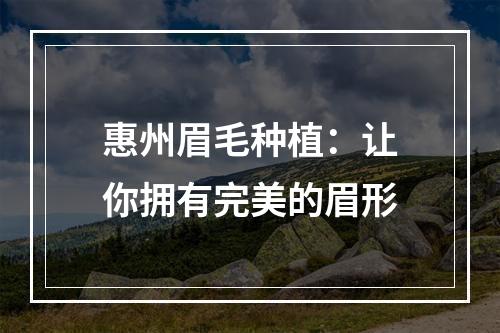 惠州眉毛种植：让你拥有完美的眉形